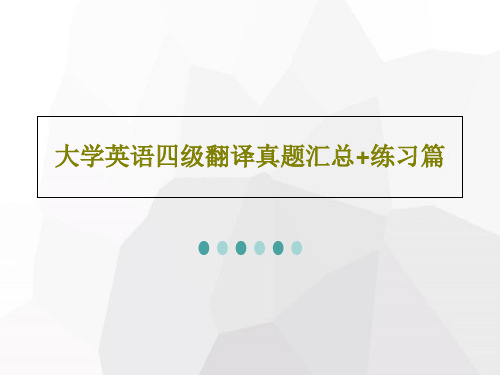 大学英语四级翻译真题汇总+练习篇